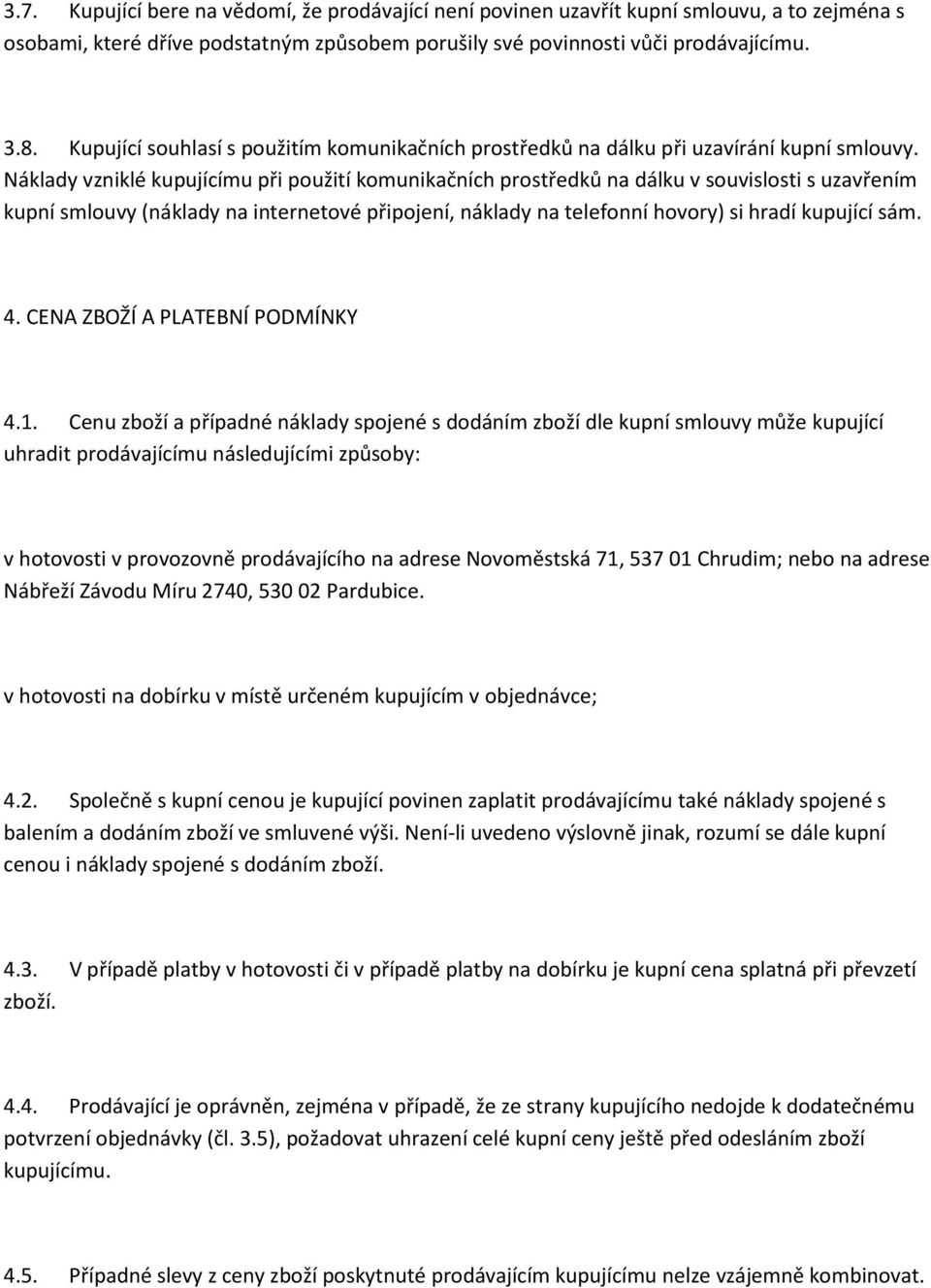 3.7. Kupující bere na vědomí, že prodávající není povinen uzavřít kupní smlouvu, a to zejména s osobami, které dříve podstatným způsobem porušily své povinnosti vůči prodávajícímu.

3.8. Kupující souhlasí s použitím komunikačních prostředků na dálku při uzavírání kupní smlouvy. Náklady vzniklé kupujícímu při použití komunikačních prostředků na dálku v souvislosti s uzavřením kupní smlouvy (náklady na internetové připojení, náklady na telefonní hovory) si hradí kupující sám.

4. CENA ZBOŽÍ A PLATEBNÍ PODMÍNKY

4.1. Cenu zboží a případné náklady spojené s dodáním zboží dle kupní smlouvy může kupující uhradit prodávajícímu následujícími způsoby:

v hotovosti v provozovně prodávajícího na adrese Novoměstská 71, 537 01 Chrudim; nebo na adrese Nábřeží Závodu Míru 2740, 530 02 Pardubice.

v hotovosti na dobírku v místě určeném kupujícím v objednávce;

4.2. Společně s kupní cenou je kupující povinen zaplatit prodávajícímu také náklady spojené s balením a dodáním zboží ve smluvené výši. Není-li uvedeno výslovně jinak, rozumí se dále kupní cenou i náklady spojené s dodáním zboží.

4.3. V případě platby v hotovosti či v případě platby na dobírku je kupní cena splatná při převzetí zboží.

4.4. Prodávající je oprávněn, zejména v případě, že ze strany kupujícího nedojde k dodatečnému potvrzení objednávky (čl. 3.5), požadovat uhrazení celé kupní ceny ještě před odesláním zboží kupujícímu.

4.5. Případné slevy z ceny zboží poskytnuté prodávajícím kupujícímu nelze vzájemně kombinovat.